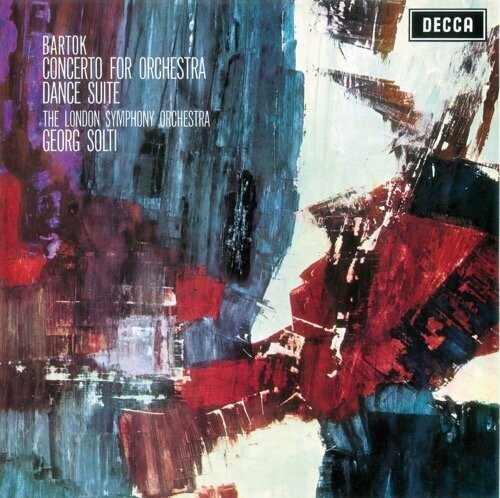 DECCA

BARTOK
CONCERTO FOR ORCHESTRA
DANCE SUITE
THE LONDON SYMPHONY ORCHESTRA
GEORG SOLTI